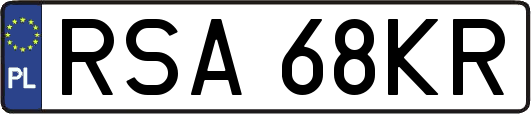 PL
RSA 68KR